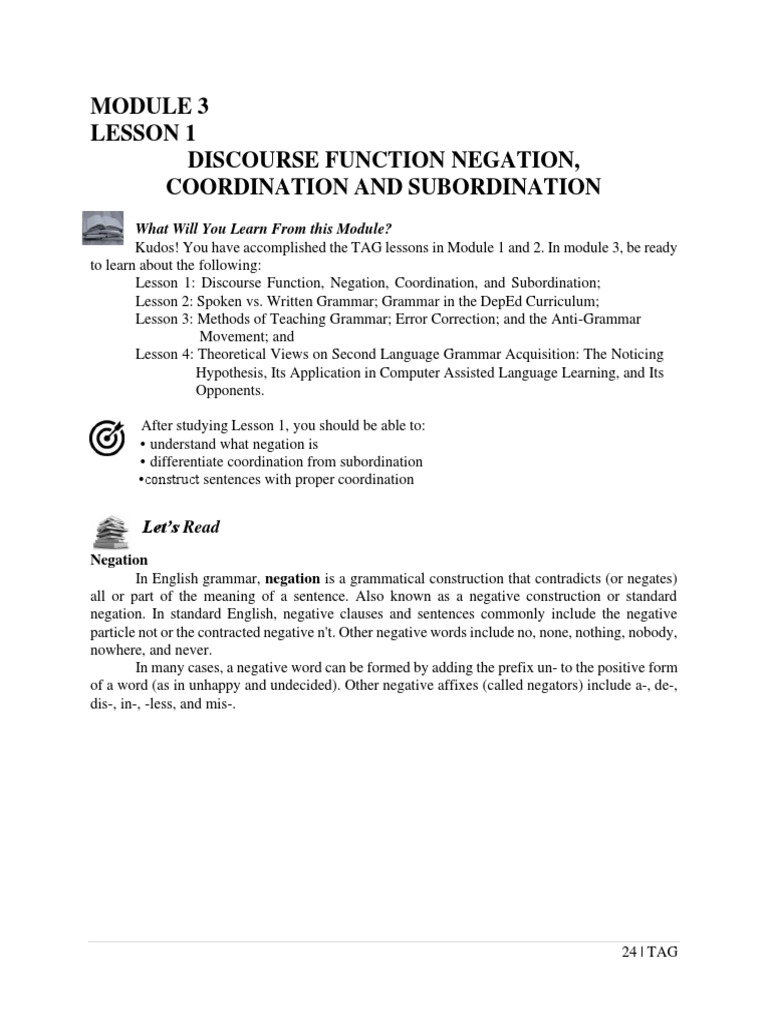 MODULE 3
LESSON 1
DISCOURSE FUNCTION NEGATION, COORDINATION AND SUBORDINATION

What Will You Learn From this Module?

Kudos! You have accomplished the TAG lessons in Module 1 and 2. In module 3, be ready to learn about the following:

Lesson 1: Discourse Function, Negation, Coordination, and Subordination;
Lesson 2: Spoken vs. Written Grammar; Grammar in the DepEd Curriculum;
Lesson 3: Methods of Teaching Grammar; Error Correction; and the Anti-Grammar Movement; and
Lesson 4: Theoretical Views on Second Language Grammar Acquisition: The Noticing Hypothesis, Its Application in Computer Assisted Language Learning, and Its Opponents.

After studying Lesson 1, you should be able to:
• understand what negation is
• differentiate coordination from subordination
•construct sentences with proper coordination

Let's Read

Negation

In English grammar, negation is a grammatical construction that contradicts (or negates) all or part of the meaning of a sentence. Also known as a negative construction or standard negation. In standard English, negative clauses and sentences commonly include the negative particle not or the contracted negative n't. Other negative words include no, none, nothing, nobody, nowhere, and never.

In many cases, a negative word can be formed by adding the prefix un- to the positive form of a word (as in unhappy and undecided). Other negative affixes (called negators) include a-, de-, dis-, in-, -less, and mis-.

24 | TAG